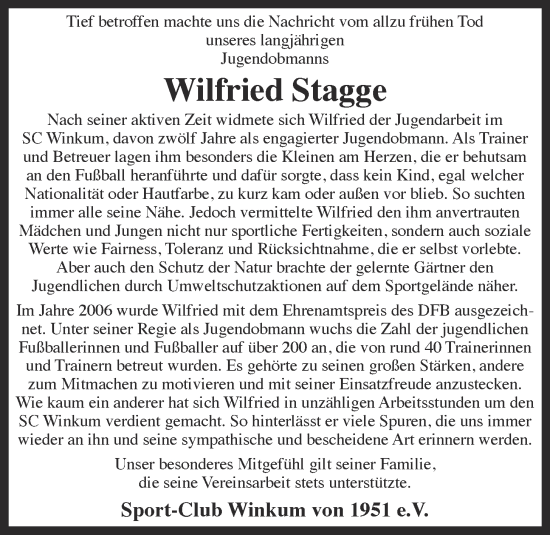 Tief betroffen machte uns die Nachricht vom allzu frühen Tod
unseres langjährigen
Jugendobmanns

Wilfried Stagge

Nach seiner aktiven Zeit widmete sich Wilfried der Jugendarbeit im SC Winkum, davon zwölf Jahre als engagierter Jugendobmann. Als Trainer und Betreuer lagen ihm besonders die Kleinen am Herzen, die er behutsam an den Fußball heranführte und dafür sorgte, dass kein Kind, egal welcher Nationalität oder Hautfarbe, zu kurz kam oder außen vor blieb. So suchten immer alle seine Nähe. Jedoch vermittelte Wilfried den ihm anvertrauten Mädchen und Jungen nicht nur sportliche Fertigkeiten, sondern auch soziale Werte wie Fairness, Toleranz und Rücksichtnahme, die er selbst vorlebte. Aber auch den Schutz der Natur brachte der gelernte Gärtner den Jugendlichen durch Umweltschutzaktionen auf dem Sportgelände näher.

Im Jahre 2006 wurde Wilfried mit dem Ehrenamtspreis des DFB ausgezeichnet. Unter seiner Regie als Jugendobmann wuchs die Zahl der jugendlichen Fußballerinnen und Fußballer auf über 200 an, die von rund 40 Trainerinnen und Trainern betreut wurden. Es gehörte zu seinen großen Stärken, andere zum Mitmachen zu motivieren und mit seiner Einsatzfreude anzustecken. Wie kaum ein anderer hat sich Wilfried in unzähligen Arbeitsstunden um den SC Winkum verdient gemacht. So hinterlässt er viele Spuren, die uns immer wieder an ihn und seine sympathische und bescheidene Art erinnern werden.

Unser besonderes Mitgefühl gilt seiner Familie,
die seine Vereinsarbeit stets unterstützte.

Sport-Club Winkum von 1951 e.V.